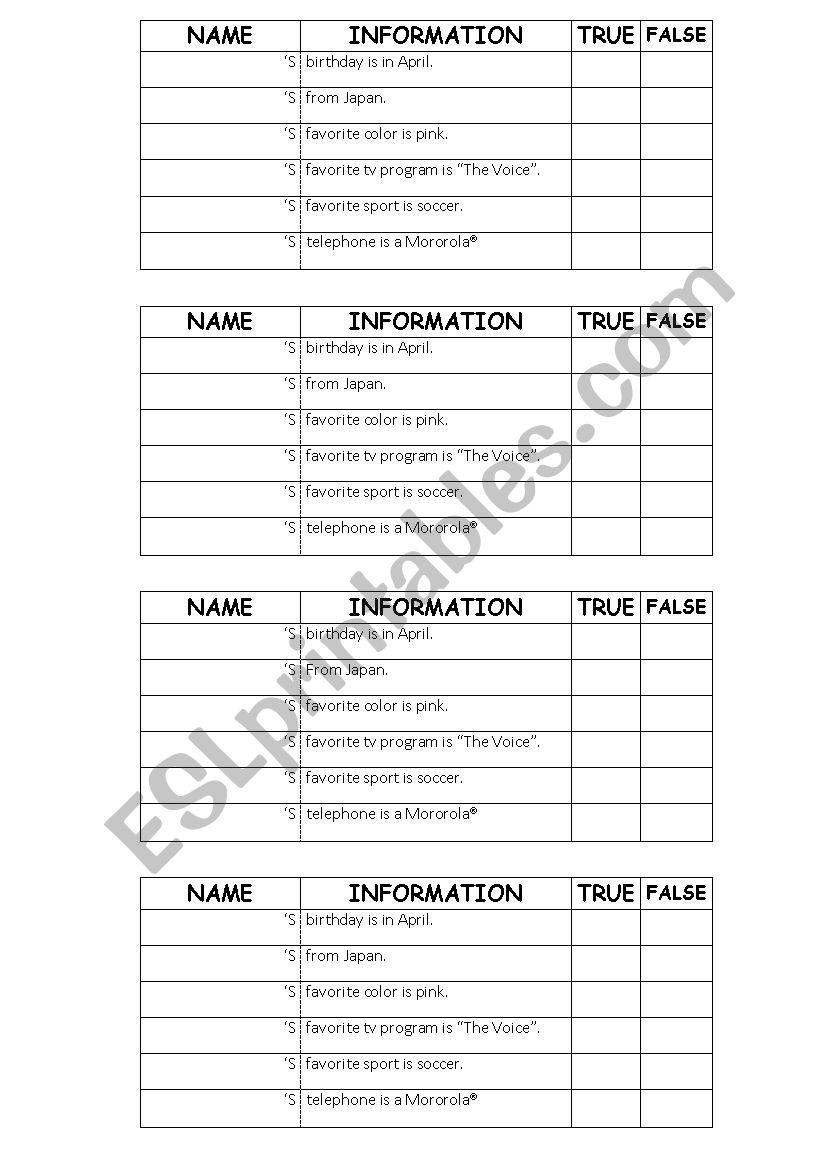 | NAME | INFORMATION | TRUE | FALSE |
|---|---|---|---|
| 'S | birthday is in April. | | |
| 'S | from Japan. | | |
| 'S | favorite color is pink. | | |
| 'S | favorite tv program is "The Voice". | | |
| 'S | favorite sport is soccer. | | |
| 'S | telephone is a Mororola® | | |

| NAME | INFORMATION | TRUE | FALSE |
|---|---|---|---|
| 'S | birthday is in April. | | |
| 'S | from Japan. | | |
| 'S | favorite color is pink. | | |
| 'S | favorite tv program is "The Voice". | | |
| 'S | favorite sport is soccer. | | |
| 'S | telephone is a Mororola® | | |

| NAME | INFORMATION | TRUE | FALSE |
|---|---|---|---|
| 'S | birthday is in April. | | |
| 'S | From Japan. | | |
| 'S | favorite color is pink. | | |
| 'S | favorite tv program is "The Voice". | | |
| 'S | favorite sport is soccer. | | |
| 'S | telephone is a Mororola® | | |

| NAME | INFORMATION | TRUE | FALSE |
|---|---|---|---|
| 'S | birthday is in April. | | |
| 'S | from Japan. | | |
| 'S | favorite color is pink. | | |
| 'S | favorite tv program is "The Voice". | | |
| 'S | favorite sport is soccer. | | |
| 'S | telephone is a Mororola® | | |

ESLprintables.com